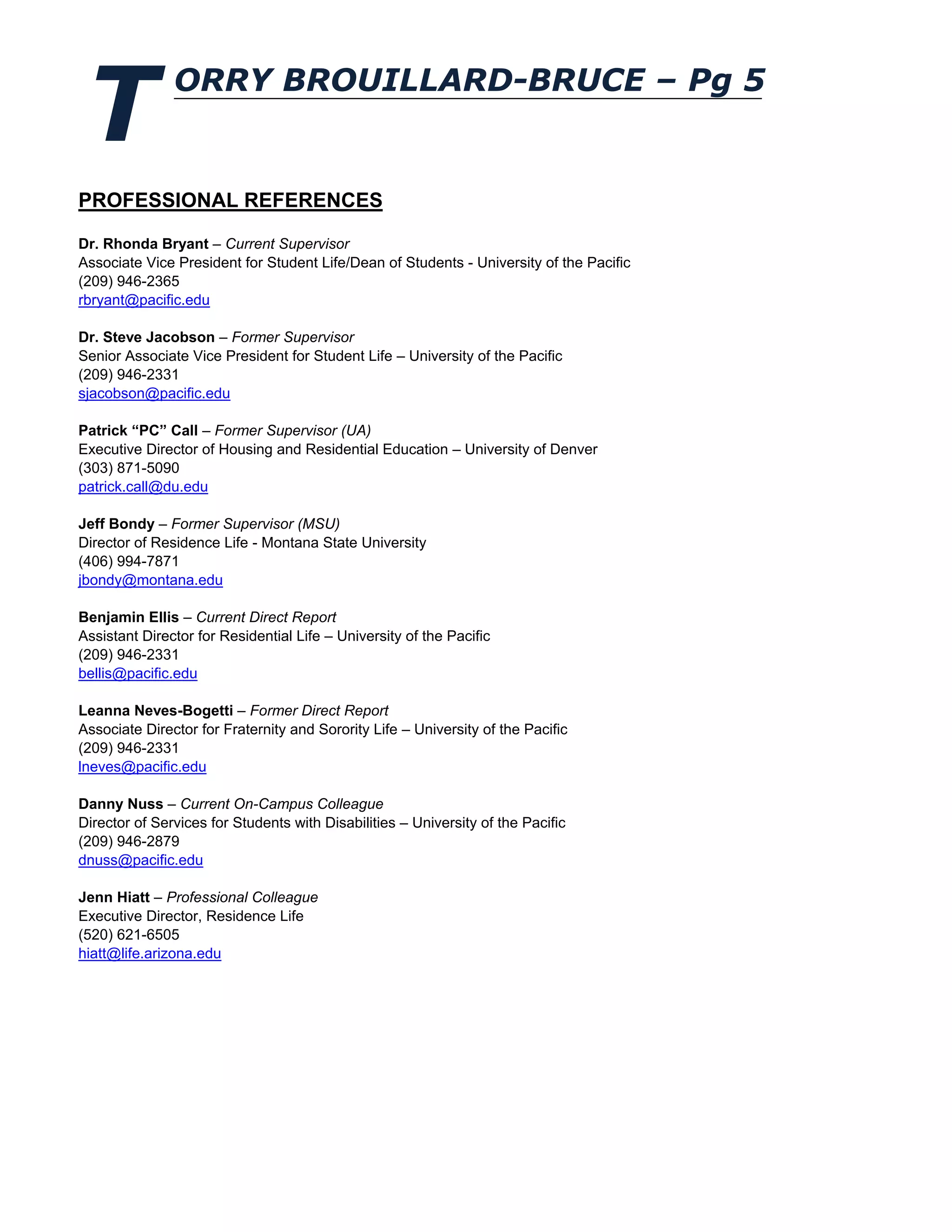 TORRY BROUILLARD-BRUCE – Pg 5

PROFESSIONAL REFERENCES

Dr. Rhonda Bryant – Current Supervisor
Associate Vice President for Student Life/Dean of Students - University of the Pacific
(209) 946-2365
rbryant@pacific.edu

Dr. Steve Jacobson – Former Supervisor
Senior Associate Vice President for Student Life – University of the Pacific
(209) 946-2331
sjacobson@pacific.edu

Patrick “PC” Call – Former Supervisor (UA)
Executive Director of Housing and Residential Education – University of Denver
(303) 871-5090
patrick.call@du.edu

Jeff Bondy – Former Supervisor (MSU)
Director of Residence Life - Montana State University
(406) 994-7871
jbondy@montana.edu

Benjamin Ellis – Current Direct Report
Assistant Director for Residential Life – University of the Pacific
(209) 946-2331
bellis@pacific.edu

Leanna Neves-Bogetti – Former Direct Report
Associate Director for Fraternity and Sorority Life – University of the Pacific
(209) 946-2331
lneves@pacific.edu

Danny Nuss – Current On-Campus Colleague
Director of Services for Students with Disabilities – University of the Pacific
(209) 946-2879
dnuss@pacific.edu

Jenn Hiatt – Professional Colleague
Executive Director, Residence Life
(520) 621-6505
hiatt@life.arizona.edu